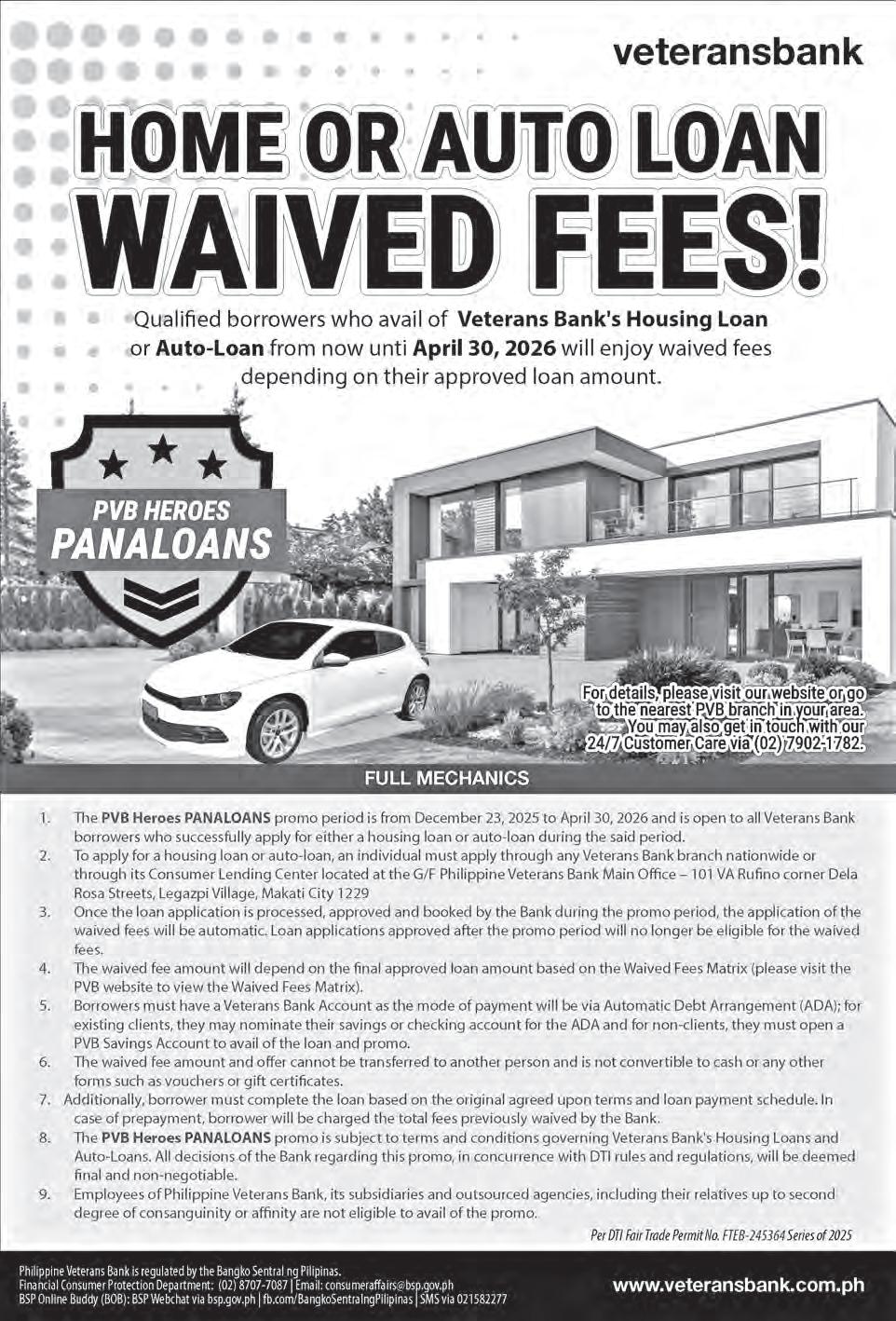 veteransbank

HOME OR AUTO LOAN
WAIVED FEES!

Qualified borrowers who avail of Veterans Bank's Housing Loan or Auto-Loan from now unti April 30, 2026 will enjoy waived fees depending on their approved loan amount.

PVB HEROES
PANALOANS

For details, please visit our website or go to the nearest PVB branch in your area. You may also get in touch with our 24/7 Customer Care via (02) 7902-1782.

FULL MECHANICS

1. The PVB Heroes PANALOANS promo period is from December 23, 2025 to April 30, 2026 and is open to all Veterans Bank borrowers who successfully apply for either a housing loan or auto-loan during the said period.
2. To apply for a housing loan or auto-loan, an individual must apply through any Veterans Bank branch nationwide or through its Consumer Lending Center located at the G/F Philippine Veterans Bank Main Office – 101 VA Rufino corner Dela Rosa Streets, Legazpi Village, Makati City 1229
3. Once the loan application is processed, approved and booked by the Bank during the promo period, the application of the waived fees will be automatic. Loan applications approved after the promo period will no longer be eligible for the waived fees.
4. The waived fee amount will depend on the final approved loan amount based on the Waived Fees Matrix (please visit the PVB website to view the Waived Fees Matrix).
5. Borrowers must have a Veterans Bank Account as the mode of payment will be via Automatic Debt Arrangement (ADA); for existing clients, they may nominate their savings or checking account for the ADA and for non-clients, they must open a PVB Savings Account to avail of the loan and promo.
6. The waived fee amount and offer cannot be transferred to another person and is not convertible to cash or any other forms such as vouchers or gift certificates.
7. Additionally, borrower must complete the loan based on the original agreed upon terms and loan payment schedule. In case of prepayment, borrower will be charged the total fees previously waived by the Bank.
8. The PVB Heroes PANALOANS promo is subject to terms and conditions governing Veterans Bank's Housing Loans and Auto-Loans. All decisions of the Bank regarding this promo, in concurrence with DTI rules and regulations, will be deemed final and non-negotiable.
9. Employees of Philippine Veterans Bank, its subsidiaries and outsourced agencies, including their relatives up to second degree of consanguinity or affinity are not eligible to avail of the promo.

Per DTI Fair Trade Permit No. FTEB-245364 Series of 2025

Philippine Veterans Bank is regulated by the Bangko Sentral ng Pilipinas.
Financial Consumer Protection Department: (02) 8707-7087 | Email: consumeraffairs@bsp.gov.ph
BSP Online Buddy (BOB): BSP Webchat via bsp.gov.ph | fb.com/BangkoSentralngPilipinas | SMS via 021582277

www.veteransbank.com.ph